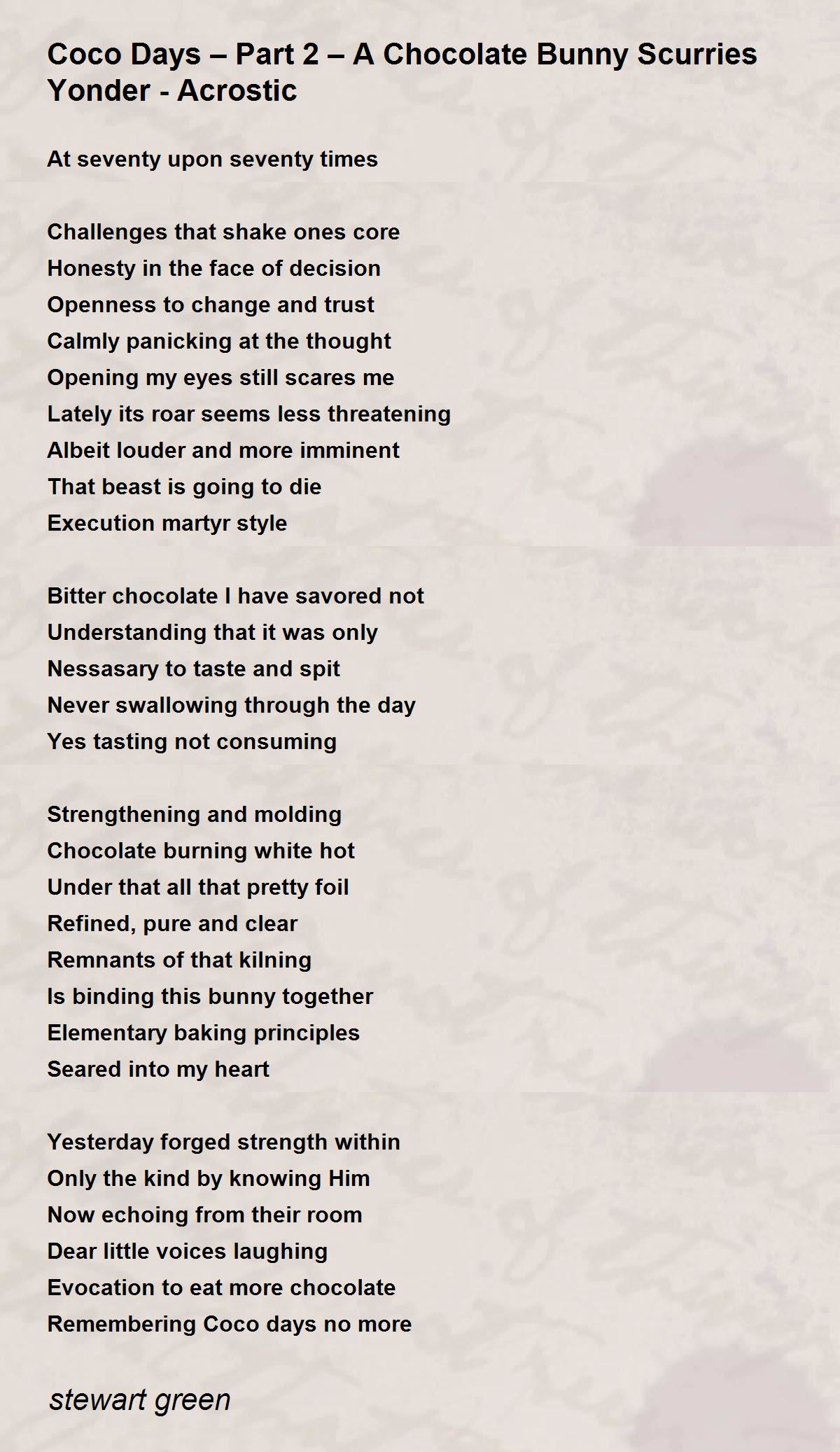 Coco Days – Part 2 – A Chocolate Bunny Scurries Yonder - Acrostic

At seventy upon seventy times

Challenges that shake ones core
Honesty in the face of decision
Openness to change and trust
Calmly panicking at the thought
Opening my eyes still scares me
Lately its roar seems less threatening
Albeit louder and more imminent
That beast is going to die
Execution martyr style

Bitter chocolate I have savored not
Understanding that it was only
Nessasary to taste and spit
Never swallowing through the day
Yes tasting not consuming

Strengthening and molding
Chocolate burning white hot
Under that all that pretty foil
Refined, pure and clear
Remnants of that kilning
Is binding this bunny together
Elementary baking principles
Seared into my heart

Yesterday forged strength within
Only the kind by knowing Him
Now echoing from their room
Dear little voices laughing
Evocation to eat more chocolate
Remembering Coco days no more

stewart green